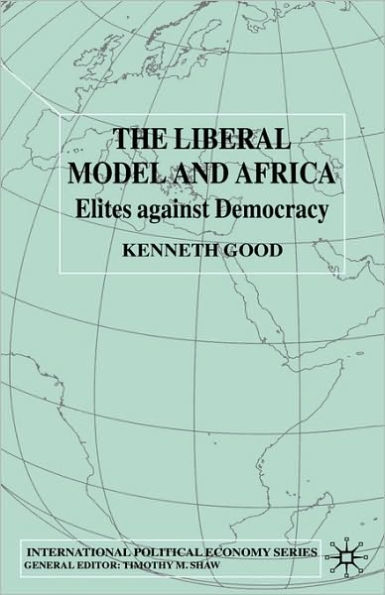 THE LIBERAL MODEL AND AFRICA

Elites against Democracy

KENNETH GOOD

INTERNATIONAL POLITICAL ECONOMY SERIES
GENERAL EDITOR: TIMOTHY M. SHAW